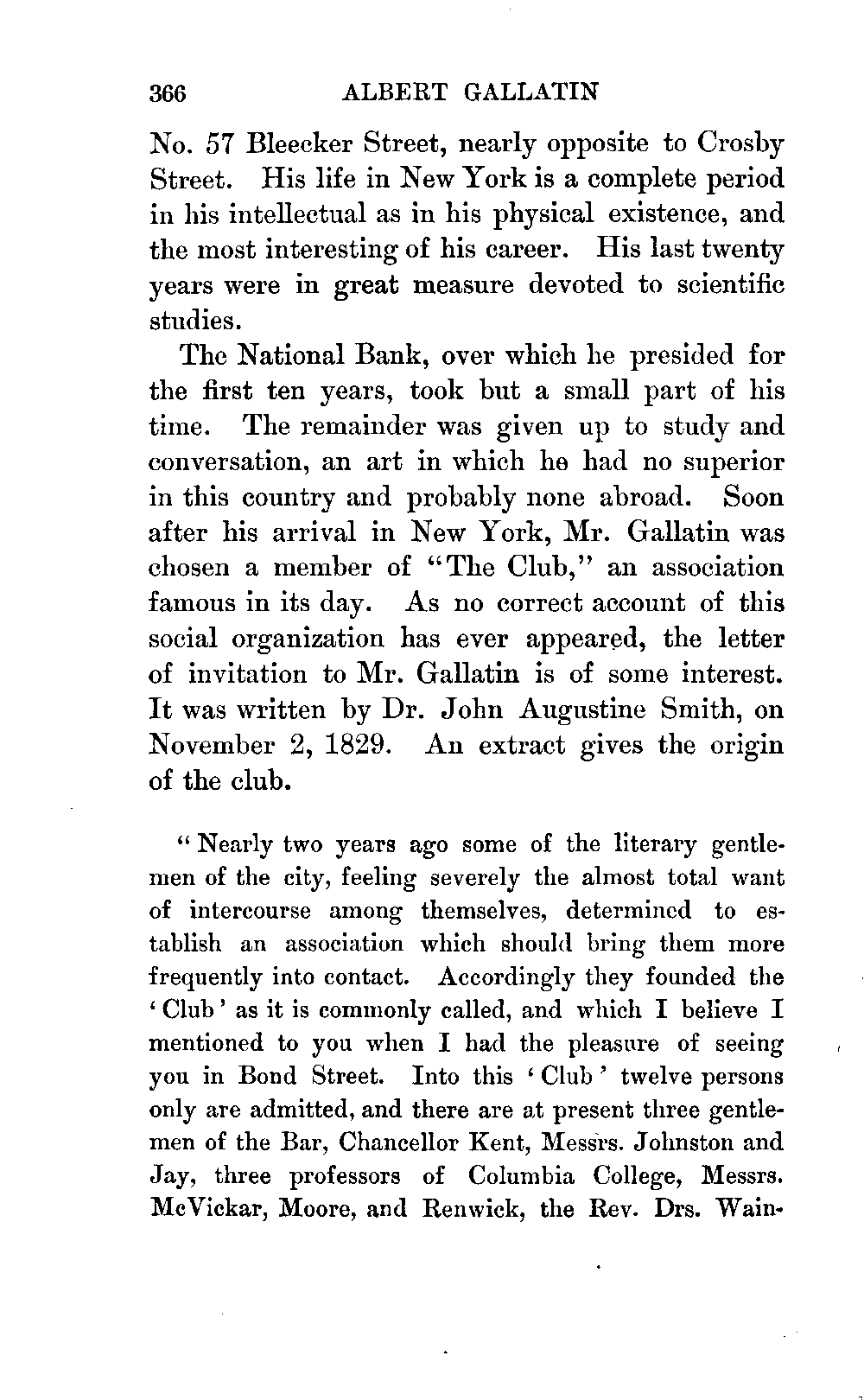 366 ALBERT GALLATIN

No. 57 Bleecker Street, nearly opposite to Crosby Street. His life in New York is a complete period in his intellectual as in his physical existence, and the most interesting of his career. His last twenty years were in great measure devoted to scientific studies.

The National Bank, over which he presided for the first ten years, took but a small part of his time. The remainder was given up to study and conversation, an art in which he had no superior in this country and probably none abroad. Soon after his arrival in New York, Mr. Gallatin was chosen a member of "The Club," an association famous in its day. As no correct account of this social organization has ever appeared, the letter of invitation to Mr. Gallatin is of some interest. It was written by Dr. John Augustine Smith, on November 2, 1829. An extract gives the origin of the club.

"Nearly two years ago some of the literary gentlemen of the city, feeling severely the almost total want of intercourse among themselves, determined to establish an association which should bring them more frequently into contact. Accordingly they founded the 'Club' as it is commonly called, and which I believe I mentioned to you when I had the pleasure of seeing you in Bond Street. Into this 'Club' twelve persons only are admitted, and there are at present three gentlemen of the Bar, Chancellor Kent, Messrs. Johnston and Jay, three professors of Columbia College, Messrs. McVickar, Moore, and Renwick, the Rev. Drs. Wain-